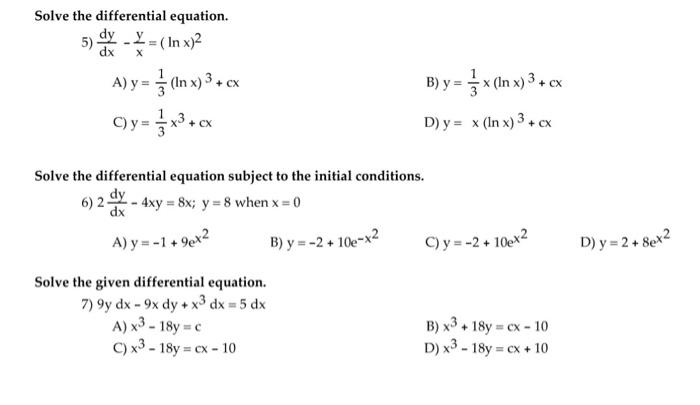 Solve the differential equation.

5) $\frac{dy}{dx} - \frac{y}{x} = (\ln x)^2$

A) $y = \frac{1}{3}(\ln x)^3 + cx$

B) $y = \frac{1}{3}x(\ln x)^3 + cx$

C) $y = \frac{1}{3}x^3 + cx$

D) $y = x(\ln x)^3 + cx$

Solve the differential equation subject to the initial conditions.

6) $2\frac{dy}{dx} - 4xy = 8x$; $y = 8$ when $x = 0$

A) $y = -1 + 9e^{x^2}$

B) $y = -2 + 10e^{-x^2}$

C) $y = -2 + 10e^{x^2}$

D) $y = 2 + 8e^{x^2}$

Solve the given differential equation.

7) $9y\,dx - 9x\,dy + x^3\,dx = 5\,dx$

A) $x^3 - 18y = c$

B) $x^3 + 18y = cx - 10$

C) $x^3 - 18y = cx - 10$

D) $x^3 - 18y = cx + 10$